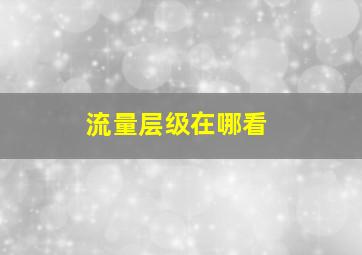 流量层级在哪看